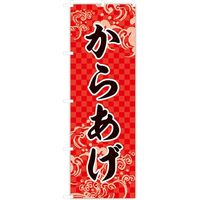 からあげ